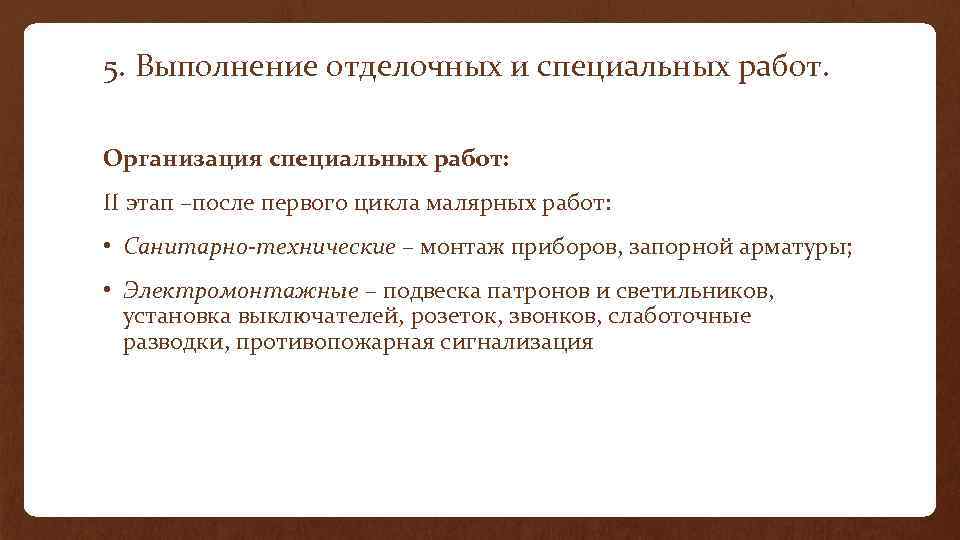 5. Выполнение отделочных и специальных работ.

Организация специальных работ:

II этап –после первого цикла малярных работ:

• Санитарно-технические – монтаж приборов, запорной арматуры;

• Электромонтажные – подвеска патронов и светильников, установка выключателей, розеток, звонков, слаботочные разводки, противопожарная сигнализация